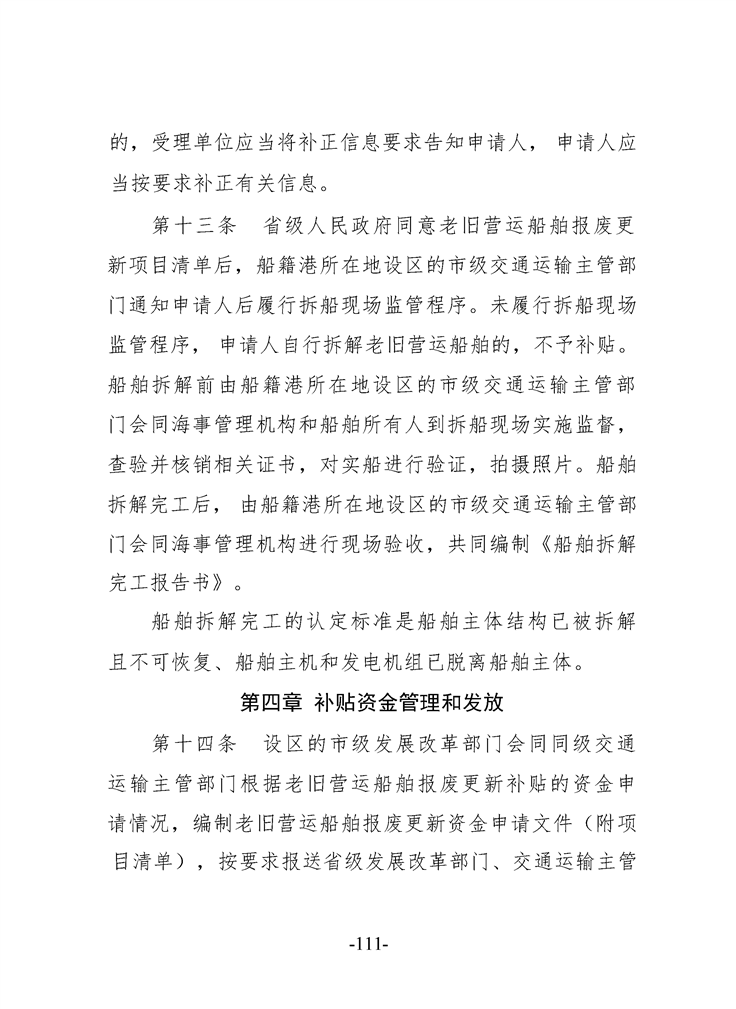 的，受理单位应当将补正信息要求告知申请人，申请人应当按要求补正有关信息。

第十三条 省级人民政府同意老旧营运船舶报废更新项目清单后，船籍港所在地设区的市级交通运输主管部门通知申请人后履行拆船现场监管程序。未履行拆船现场监管程序，申请人自行拆解老旧营运船舶的，不予补贴。船舶拆解前由船籍港所在地设区的市级交通运输主管部门会同海事管理机构和船舶所有人到拆船现场实施监督，查验并核销相关证书，对实船进行验证，拍摄照片。船舶拆解完工后，由船籍港所在地设区的市级交通运输主管部门会同海事管理机构进行现场验收，共同编制《船舶拆解完工报告书》。

船舶拆解完工的认定标准是船舶主体结构已被拆解且不可恢复、船舶主机和发电机组已脱离船舶主体。

第四章 补贴资金管理和发放

第十四条 设区的市级发展改革部门会同同级交通运输主管部门根据老旧营运船舶报废更新补贴的资金申请情况，编制老旧营运船舶报废更新资金申请文件（附项目清单），按要求报送省级发展改革部门、交通运输主管

-111-